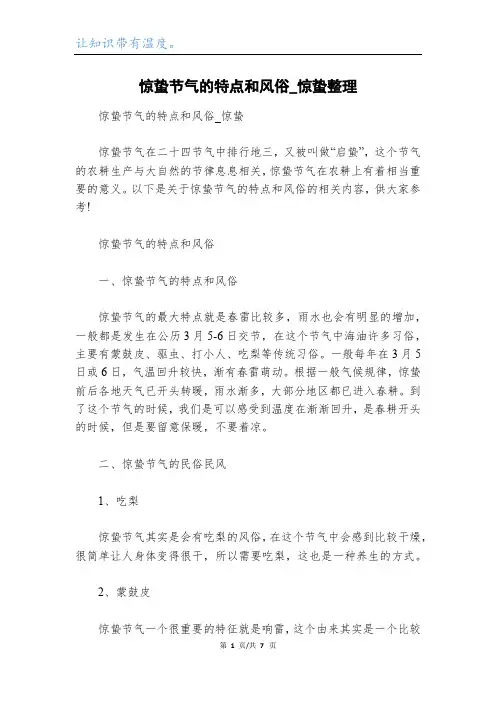 让知识带有温度。

惊蛰节气的特点和风俗_惊蛰整理

惊蛰节气的特点和风俗_惊蛰

惊蛰节气在二十四节气中排行地三，又被叫做“启蛰”，这个节气的农耕生产与大自然的节律息息相关，惊蛰节气在农耕上有着相当重要的意义。以下是关于惊蛰节气的特点和风俗的相关内容，供大家参考！

惊蛰节气的特点和风俗

一、惊蛰节气的特点和风俗

惊蛰节气的最大特点就是春雷比较多，雨水也会有明显的增加，一般都是发生在公历3月5-6日交节，在这个节气中海油许多习俗，主要有蒙鼓皮、驱虫、打小人、吃梨等传统习俗。一般每年在3月5日或6日，气温回升较快，渐有春雷萌动。根据一般气候规律，惊蛰前后各地天气已开头转暖，雨水渐多，大部分地区都已进入春耕。到了这个节气的时候，我们是可以感受到温度在渐渐回升，是春耕开头的时候，但是要留意保暖，不要着凉。

二、惊蛰节气的民俗民风

1、吃梨

惊蛰节气其实是会有吃梨的风俗，在这个节气中会感到比较干燥，很简单让人身体变得很干，所以需要吃梨，这也是一种养生的方式。

2、蒙鼓皮

惊蛰节气一个很重要的特征就是响雷，这个由来其实是一个比较

第 1 页/共 7 页